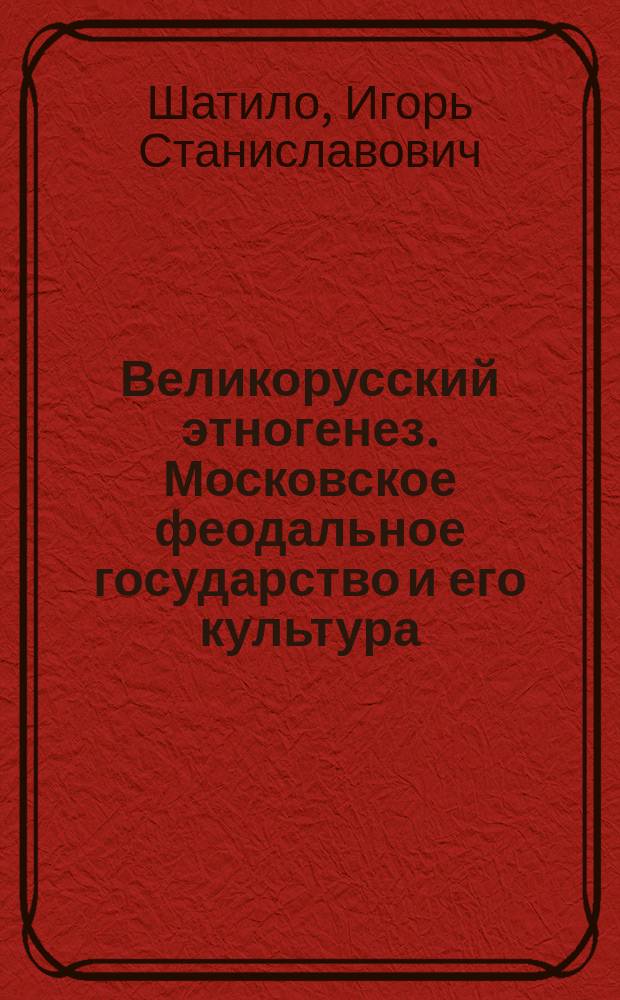 Шатило, Игорь Станиславович

Великорусский этногенез. Московское феодальное государство и его культура